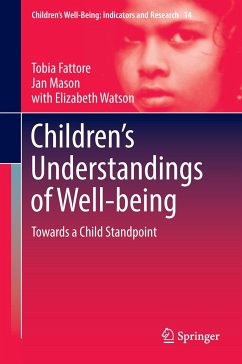 Children's Well-Being: Indicators and Research 14

Tobia Fattore
Jan Mason
with Elizabeth Watson

Children's Understandings of Well-being

Towards a Child Standpoint

Springer